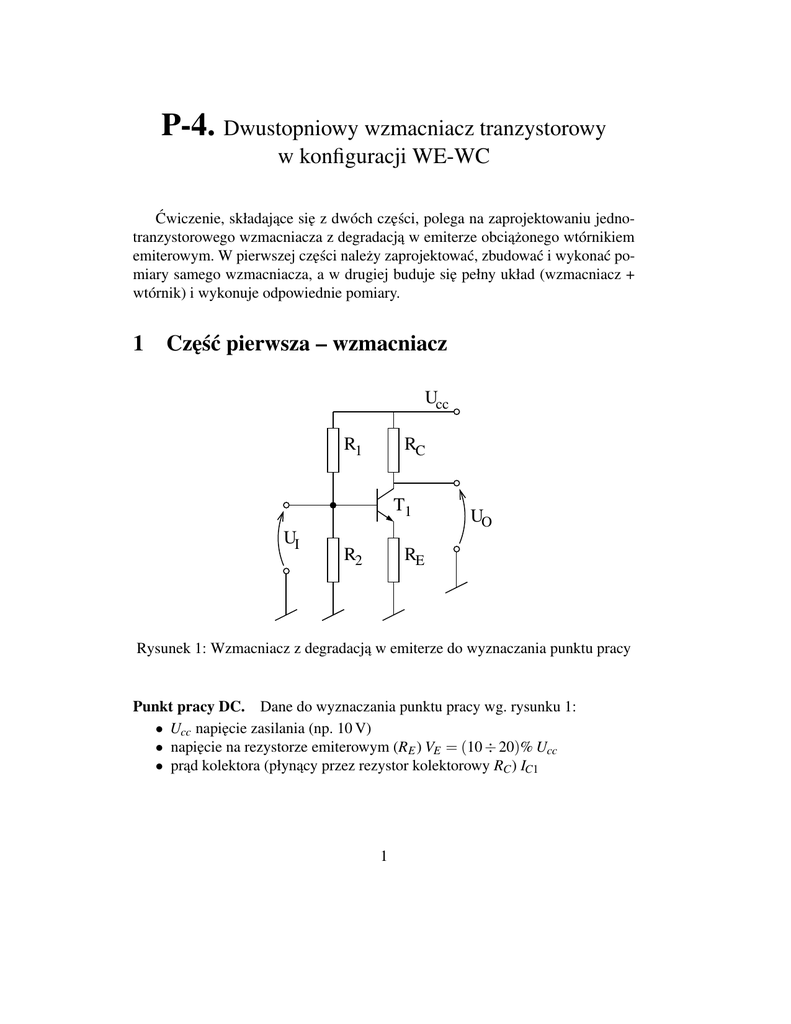 P-4. Dwustopniowy wzmacniacz tranzystorowy w konfiguracji WE-WC

Ćwiczenie, składające się z dwóch części, polega na zaprojektowaniu jednotranzystorowego wzmacniacza z degradacją w emiterze obciążonego wtórnikiem emiterowym. W pierwszej części należy zaprojektować, zbudować i wykonać pomiary samego wzmacniacza, a w drugiej buduje się pełny układ (wzmacniacz + wtórnik) i wykonuje odpowiednie pomiary.

1 Część pierwsza – wzmacniacz

$U_{cc}$

$R_1$

$R_C$

$T_1$

$U_O$

$U_I$

$R_2$

$R_E$

Rysunek 1: Wzmacniacz z degradacją w emiterze do wyznaczania punktu pracy

Punkt pracy DC. Dane do wyznaczania punktu pracy wg. rysunku 1:
• $U_{cc}$ napięcie zasilania (np. 10 V)
• napięcie na rezystorze emiterowym ($R_E$) $V_E = (10 \div 20)\%\ U_{cc}$
• prąd kolektora (płynący przez rezystor kolektorowy $R_C$) $I_{C1}$

1